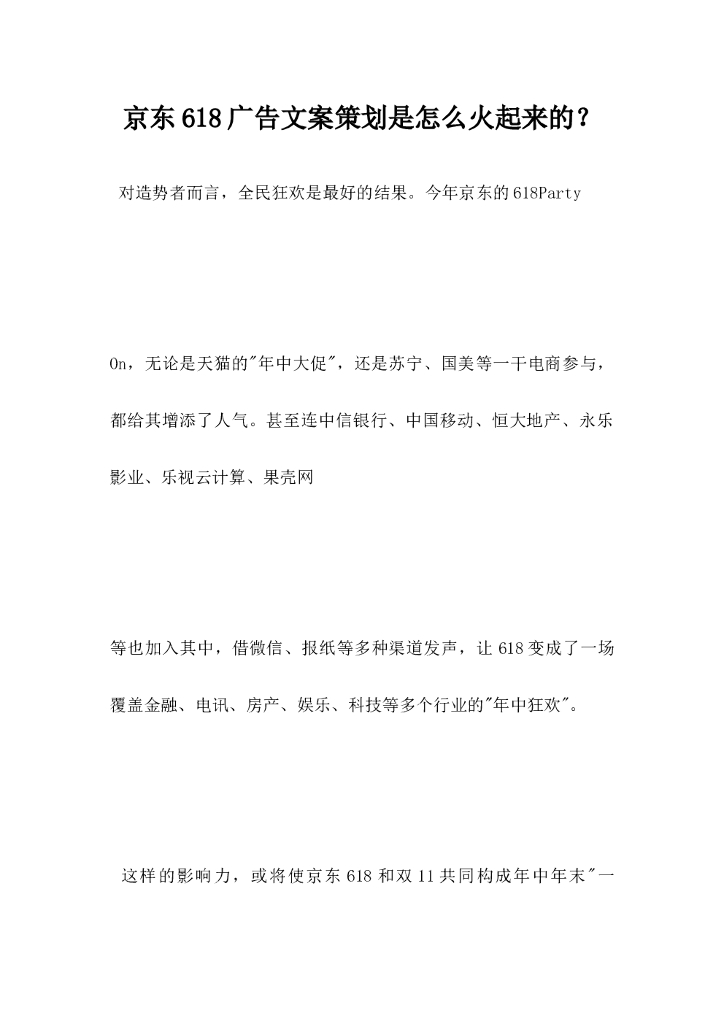 京东618广告文案策划是怎么火起来的？

对造势者而言，全民狂欢是最好的结果。今年京东的618Party

On，无论是天猫的"年中大促"，还是苏宁、国美等一干电商参与，都给其增添了人气。甚至连中信银行、中国移动、恒大地产、永乐影业、乐视云计算、果壳网

等也加入其中，借微信、报纸等多种渠道发声，让618变成了一场覆盖金融、电讯、房产、娱乐、科技等多个行业的"年中狂欢"。

这样的影响力，或将使京东618和双11共同构成年中年末"一